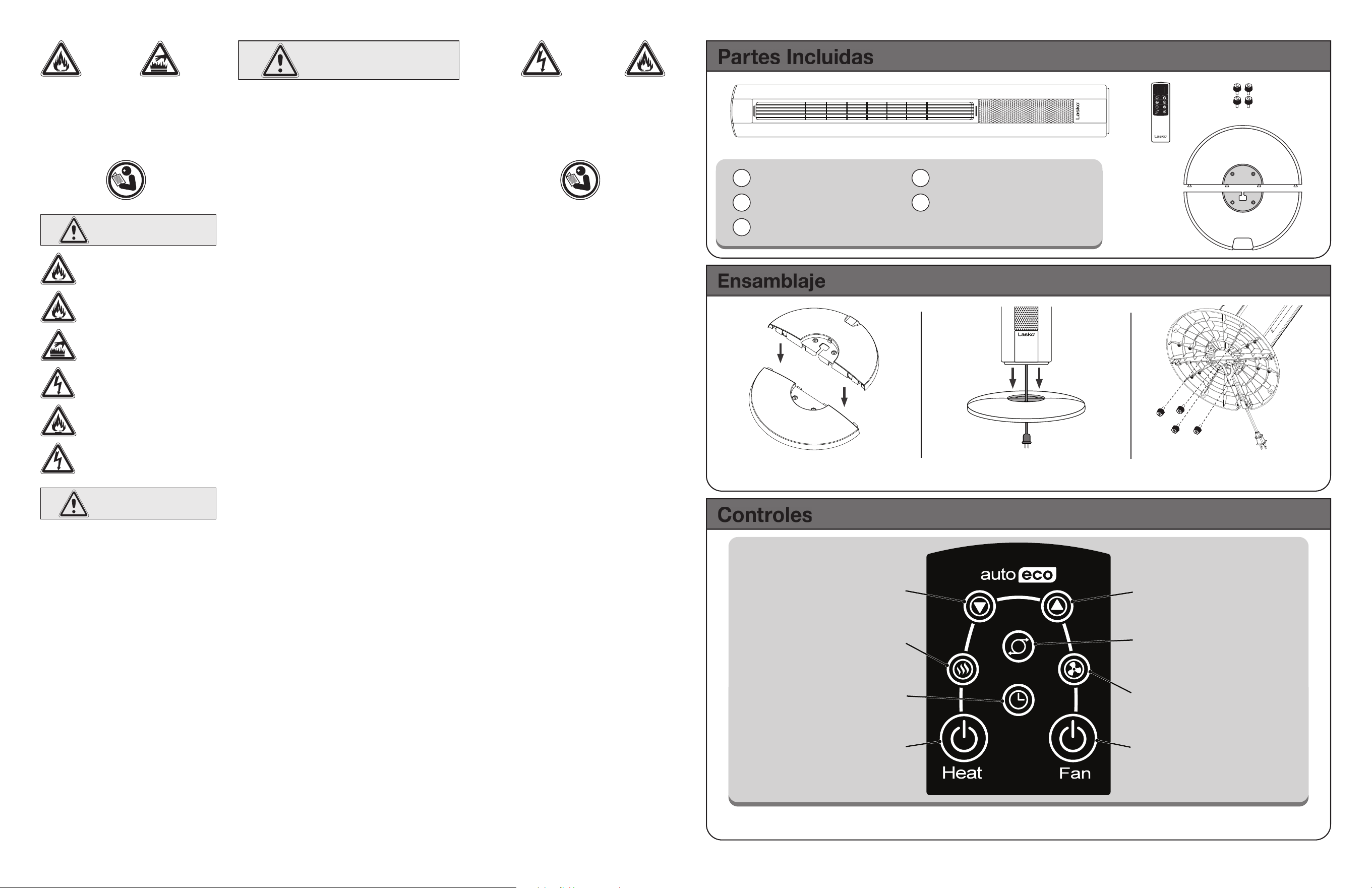 Partes Incluidas

Lasko

Lasko

Ensamblaje

Lasko

Controles

auto eco

Heat

Fan